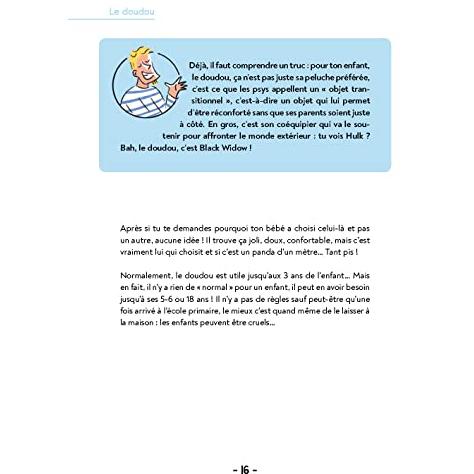 Le doudou

Déjà, il faut comprendre un truc : pour ton enfant, le doudou, ça n'est pas juste sa peluche préférée, c'est ce que les psys appellent un « objet transitionnel », c'est-à-dire un objet qui lui permet d'être réconforté sans que ses parents soient juste à côté. En gros, c'est son coéquipier qui va le soutenir pour affronter le monde extérieur : tu vois Hulk ? Bah, le doudou, c'est Black Widow !

Après si tu te demandes pourquoi ton bébé a choisi celui-là et pas un autre, aucune idée ! Il trouve ça joli, doux, confortable, mais c'est vraiment lui qui choisit et si c'est un panda d'un mètre... Tant pis !

Normalement, le doudou est utile jusqu'aux 3 ans de l'enfant... Mais en fait, il n'y a rien de « normal » pour un enfant, il peut en avoir besoin jusqu'à ses 5-6 ou 18 ans ! Il n'y a pas de règles sauf peut-être qu'une fois arrivé à l'école primaire, le mieux c'est quand même de le laisser à la maison : les enfants peuvent être cruels...

- 16 -